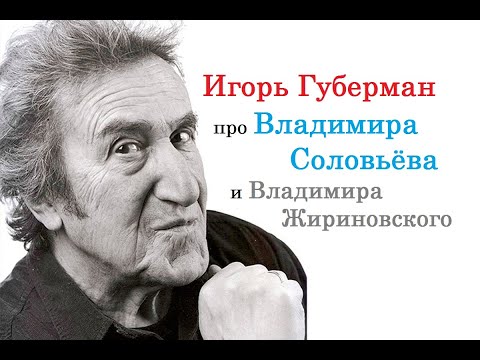 Игорь Губерман
про Владимира Соловьёва
и Владимира Жириновского